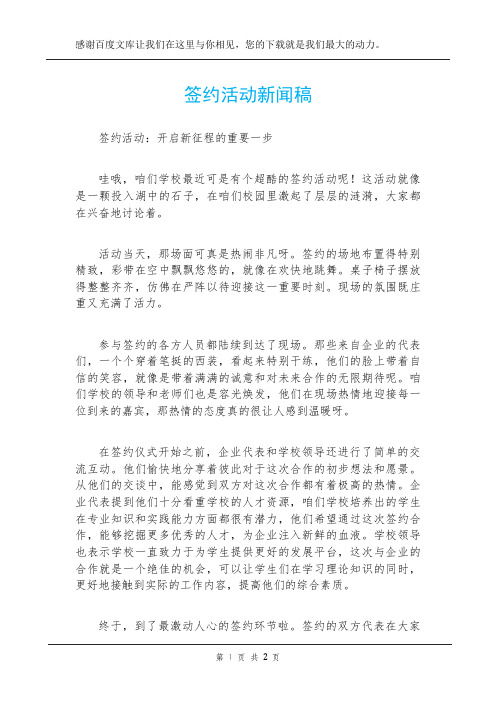 感谢百度文库让我们在这里与你相见，您的下载就是我们最大的动力。

签约活动新闻稿

签约活动：开启新征程的重要一步

哇哦，咱们学校最近可是有个超酷的签约活动呢！这活动就像是一颗投入湖中的石子，在咱们校园里激起了层层的涟漪，大家都在兴奋地讨论着。

活动当天，那场面可真是热闹非凡呀。签约的场地布置得特别精致，彩带在空中飘飘悠悠的，就像在欢快地跳舞。桌子椅子摆放得整整齐齐，仿佛在严阵以待迎接这一重要时刻。现场的氛围既庄重又充满了活力。

参与签约的各方人员都陆续到达了现场。那些来自企业的代表们，一个个穿着笔挺的西装，看起来特别干练，他们的脸上带着自信的笑容，就像是带着满满的诚意和对未来合作的无限期待呢。咱们学校的领导和老师们也是容光焕发，他们在现场热情地迎接每一位到来的嘉宾，那热情的态度真的很让人感到温暖呀。

在签约仪式开始之前，企业代表和学校领导还进行了简单的交流互动。他们愉快地分享着彼此对于这次合作的初步想法和愿景。从他们的交谈中，能感觉到双方对这次合作都有着极高的热情。企业代表提到他们十分看重学校的人才资源，咱们学校培养出的学生在专业知识和实践能力方面都很有潜力，他们希望通过这次签约合作，能够挖掘更多优秀的人才，为企业注入新鲜的血液。学校领导也表示学校一直致力于为学生提供更好的发展平台，这次与企业的合作就是一个绝佳的机会，可以让学生们在学习理论知识的同时，更好地接触到实际的工作内容，提高他们的综合素质。

终于，到了最激动人心的签约环节啦。签约的双方代表在大家

第 1 页 共 2 页